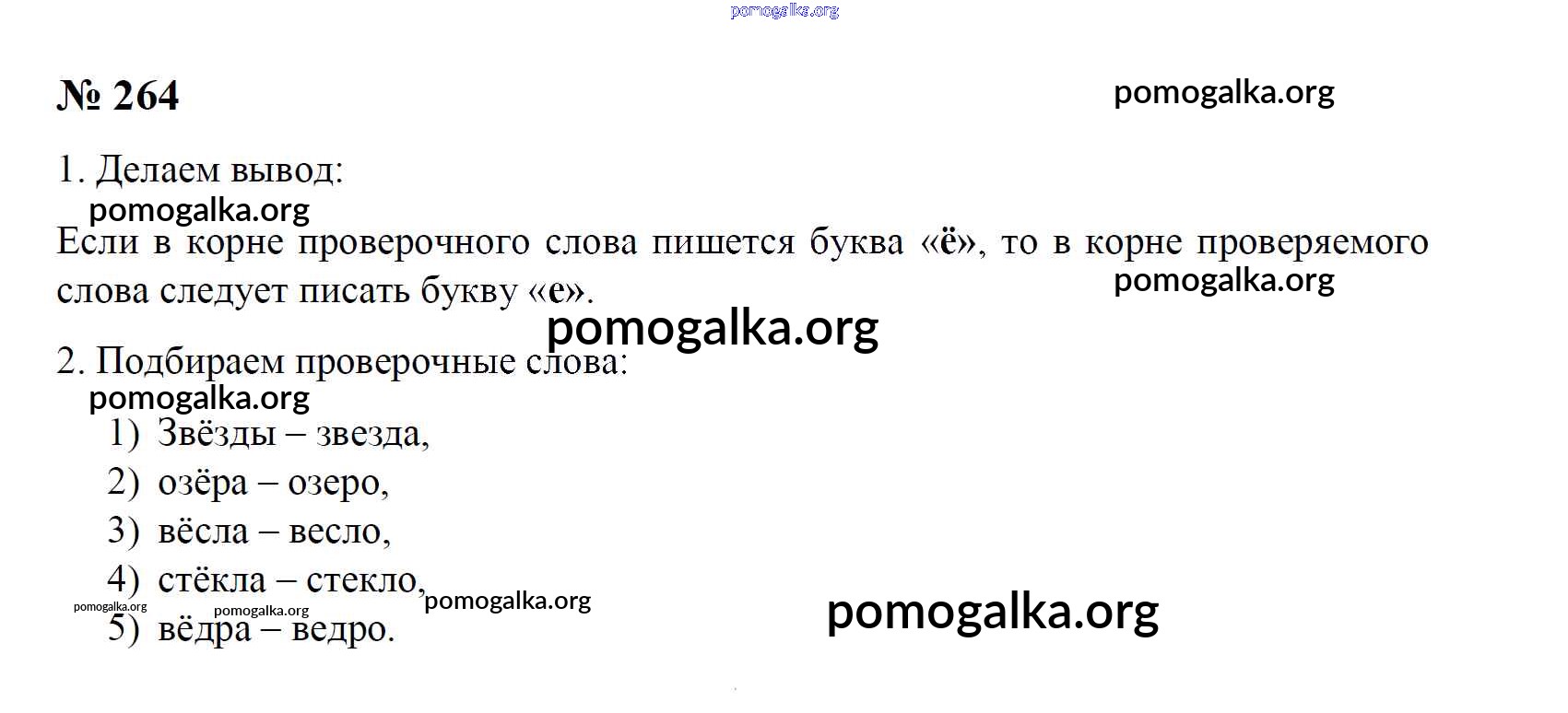 № 264

1. Делаем вывод:

Если в корне проверочного слова пишется буква «ё», то в корне проверяемого слова следует писать букву «е».

2. Подбираем проверочные слова:

1) Звёзды – звезда,
2) озёра – озеро,
3) вёсла – весло,
4) стёкла – стекло,
5) вёдра – ведро.

pomogalka.org